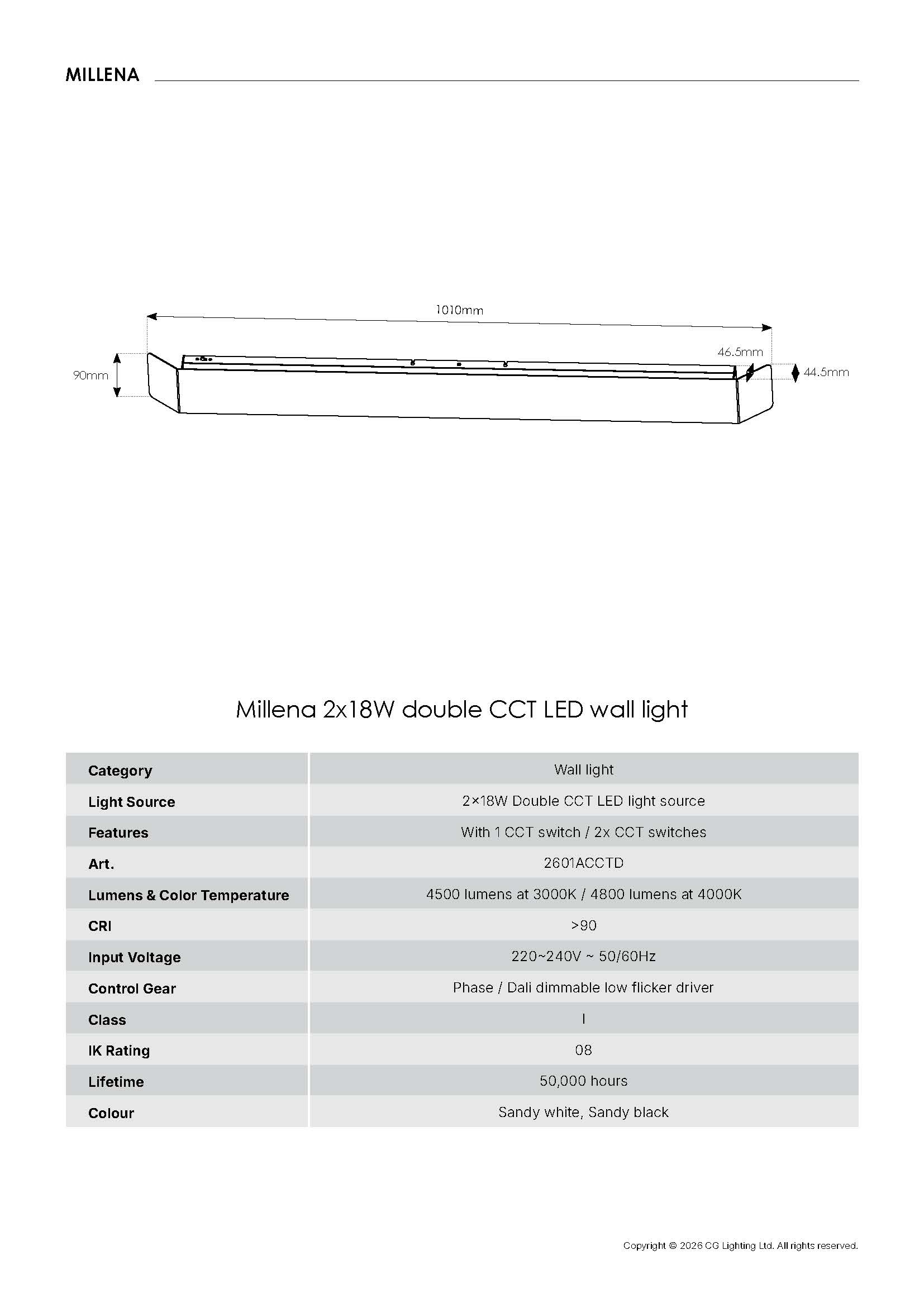 MILLENA

1010mm

90mm

46.5mm

44.5mm

Millena 2x18W double CCT LED wall light

| Category | Wall light |
|---|---|
| Light Source | 2×18W Double CCT LED light source |
| Features | With 1 CCT switch / 2x CCT switches |
| Art. | 2601ACCTD |
| Lumens & Color Temperature | 4500 lumens at 3000K / 4800 lumens at 4000K |
| CRI | >90 |
| Input Voltage | 220~240V ~ 50/60Hz |
| Control Gear | Phase / Dali dimmable low flicker driver |
| Class | I |
| IK Rating | 08 |
| Lifetime | 50,000 hours |
| Colour | Sandy white, Sandy black |

Copyright © 2026 CG Lighting Ltd. All rights reserved.